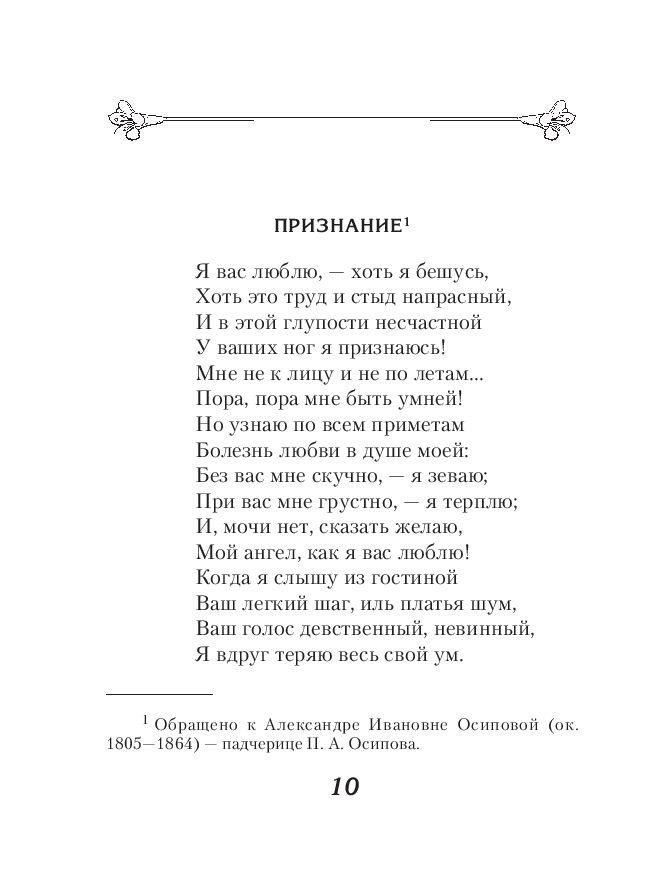 ПРИЗНАНИЕ$^1$

Я вас люблю, — хоть я бешусь,
Хоть это труд и стыд напрасный,
И в этой глупости несчастной
У ваших ног я признаюсь!
Мне не к лицу и не по летам...
Пора, пора мне быть умней!
Но узнаю по всем приметам
Болезнь любви в душе моей:
Без вас мне скучно, — я зеваю;
При вас мне грустно, — я терплю;
И, мочи нет, сказать желаю,
Мой ангел, как я вас люблю!
Когда я слышу из гостиной
Ваш легкий шаг, иль платья шум,
Ваш голос девственный, невинный,
Я вдруг теряю весь свой ум.

$^1$ Обращено к Александре Ивановне Осиповой (ок. 1805—1864) — падчерице П. А. Осипова.

10